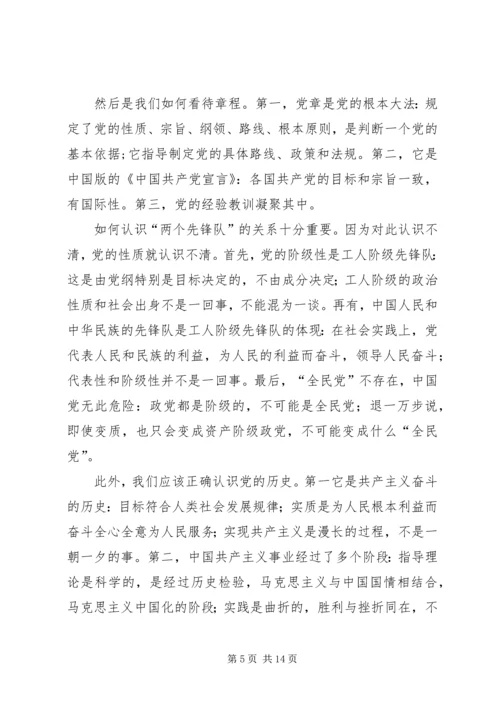 然后是我们如何看待章程。第一，党章是党的根本大法：规定了党的性质、宗旨、纲领、路线、根本原则，是判断一个党的基本依据；它指导制定党的具体路线、政策和法规。第二，它是中国版的《中国共产党宣言》：各国共产党的目标和宗旨一致，有国际性。第三，党的经验教训凝聚其中。

如何认识“两个先锋队”的关系十分重要。因为对此认识不清，党的性质就认识不清。首先，党的阶级性是工人阶级先锋队：这是由党纲特别是目标决定的，不由成分决定；工人阶级的政治性质和社会出身不是一回事，不能混为一谈。再有，中国人民和中华民族的先锋队是工人阶级先锋队的体现：在社会实践上，党代表人民和民族的利益，为人民的利益而奋斗，领导人民奋斗；代表性和阶级性并不是一回事。最后，“全民党”不存在，中国党无此危险：政党都是阶级的，不可能是全民党；退一万步说，即使变质，也只会变成资产阶级政党，不可能变成什么“全民党”。

此外，我们应该正确认识党的历史。第一它是共产主义奋斗的历史：目标符合人类社会发展规律；实质是为人民根本利益而奋斗全心全意为人民服务；实现共产主义是漫长的过程，不是一朝一夕的事。第二，中国共产主义事业经过了多个阶段：指导理论是科学的，是经过历史检验，马克思主义与中国国情相结合，马克思主义中国化的阶段；实践是曲折的，胜利与挫折同在，不

第 5 页 共 14 页